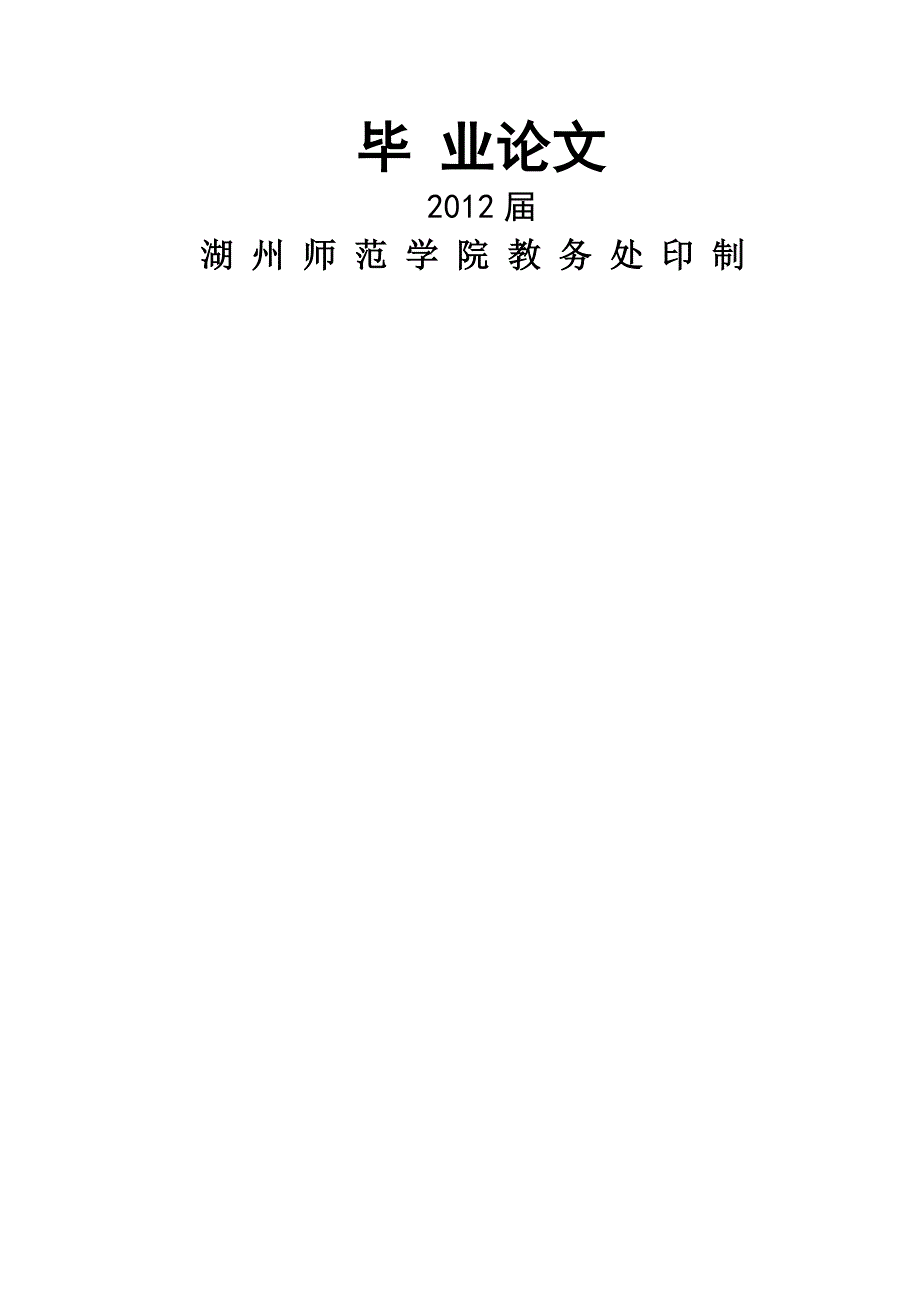 毕 业论文

2012届

湖州师范学院教务处印制